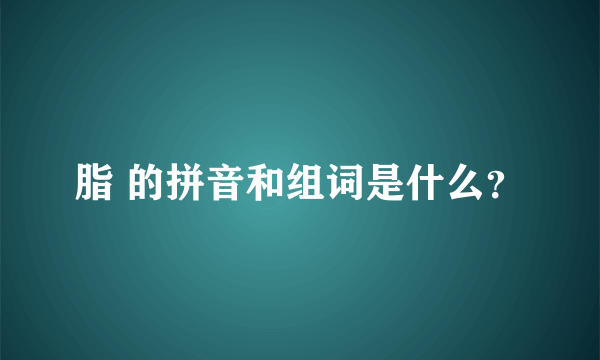 脂 的拼音和组词是什么?